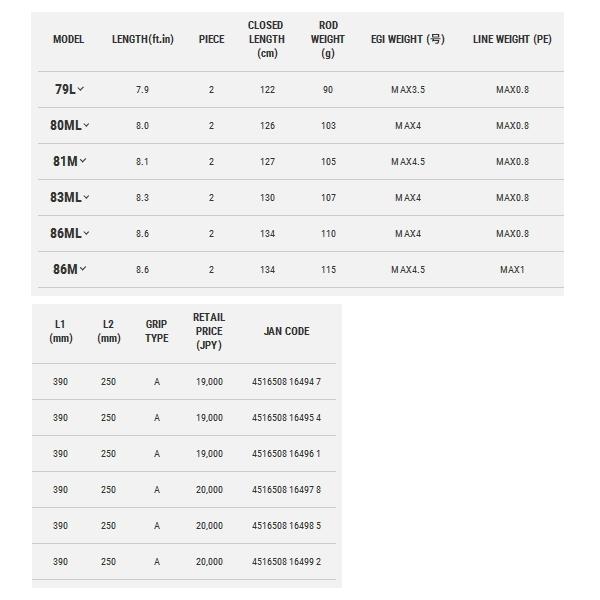 | MODEL | LENGTH(ft.in) | PIECE | CLOSED LENGTH (cm) | ROD WEIGHT (g) | EGI WEIGHT (号) | LINE WEIGHT (PE) |
|---|---|---|---|---|---|---|
| 79L | 7.9 | 2 | 122 | 90 | MAX3.5 | MAX0.8 |
| 80ML | 8.0 | 2 | 126 | 103 | MAX4 | MAX0.8 |
| 81M | 8.1 | 2 | 127 | 105 | MAX4.5 | MAX0.8 |
| 83ML | 8.3 | 2 | 130 | 107 | MAX4 | MAX0.8 |
| 86ML | 8.6 | 2 | 134 | 110 | MAX4 | MAX0.8 |
| 86M | 8.6 | 2 | 134 | 115 | MAX4.5 | MAX1 |

| L1 (mm) | L2 (mm) | GRIP TYPE | RETAIL PRICE (JPY) | JAN CODE |
|---|---|---|---|---|
| 390 | 250 | A | 19,000 | 4516508 16494 7 |
| 390 | 250 | A | 19,000 | 4516508 16495 4 |
| 390 | 250 | A | 19,000 | 4516508 16496 1 |
| 390 | 250 | A | 20,000 | 4516508 16497 8 |
| 390 | 250 | A | 20,000 | 4516508 16498 5 |
| 390 | 250 | A | 20,000 | 4516508 16499 2 |